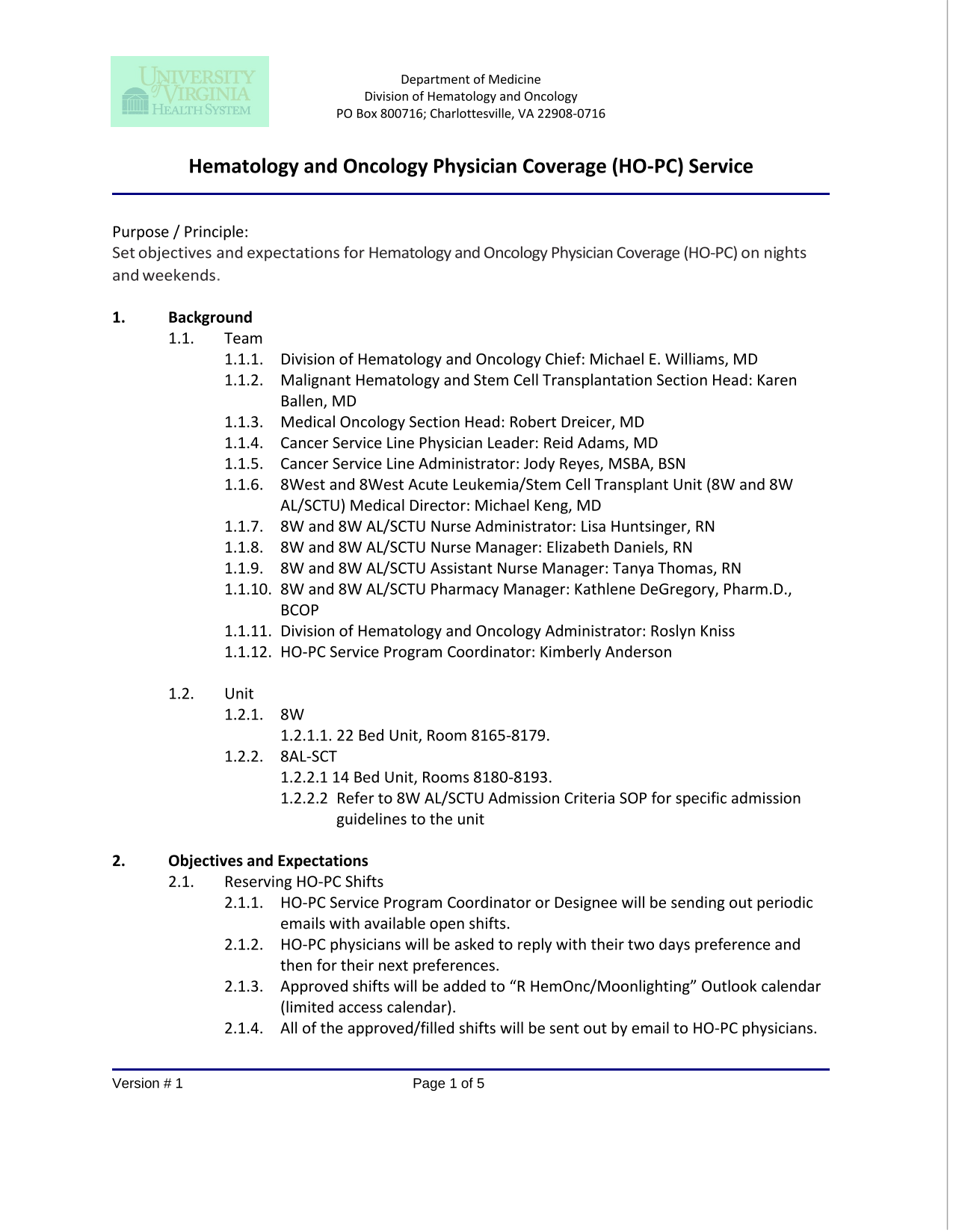 UNIVERSITY of VIRGINIA HEALTH SYSTEM

Department of Medicine
Division of Hematology and Oncology
PO Box 800716; Charlottesville, VA 22908-0716

Hematology and Oncology Physician Coverage (HO-PC) Service

Purpose / Principle:
Set objectives and expectations for Hematology and Oncology Physician Coverage (HO-PC) on nights and weekends.

1. Background
1.1. Team
1.1.1. Division of Hematology and Oncology Chief: Michael E. Williams, MD
1.1.2. Malignant Hematology and Stem Cell Transplantation Section Head: Karen Ballen, MD
1.1.3. Medical Oncology Section Head: Robert Dreicer, MD
1.1.4. Cancer Service Line Physician Leader: Reid Adams, MD
1.1.5. Cancer Service Line Administrator: Jody Reyes, MSBA, BSN
1.1.6. 8West and 8West Acute Leukemia/Stem Cell Transplant Unit (8W and 8W AL/SCTU) Medical Director: Michael Keng, MD
1.1.7. 8W and 8W AL/SCTU Nurse Administrator: Lisa Huntsinger, RN
1.1.8. 8W and 8W AL/SCTU Nurse Manager: Elizabeth Daniels, RN
1.1.9. 8W and 8W AL/SCTU Assistant Nurse Manager: Tanya Thomas, RN
1.1.10. 8W and 8W AL/SCTU Pharmacy Manager: Kathlene DeGregory, Pharm.D., BCOP
1.1.11. Division of Hematology and Oncology Administrator: Roslyn Kniss
1.1.12. HO-PC Service Program Coordinator: Kimberly Anderson

1.2. Unit
1.2.1. 8W
1.2.1.1. 22 Bed Unit, Room 8165-8179.
1.2.2. 8AL-SCT
1.2.2.1 14 Bed Unit, Rooms 8180-8193.
1.2.2.2 Refer to 8W AL/SCTU Admission Criteria SOP for specific admission guidelines to the unit

2. Objectives and Expectations
2.1. Reserving HO-PC Shifts
2.1.1. HO-PC Service Program Coordinator or Designee will be sending out periodic emails with available open shifts.
2.1.2. HO-PC physicians will be asked to reply with their two days preference and then for their next preferences.
2.1.3. Approved shifts will be added to “R HemOnc/Moonlighting” Outlook calendar (limited access calendar).
2.1.4. All of the approved/filled shifts will be sent out by email to HO-PC physicians.

Version # 1 Page 1 of 5